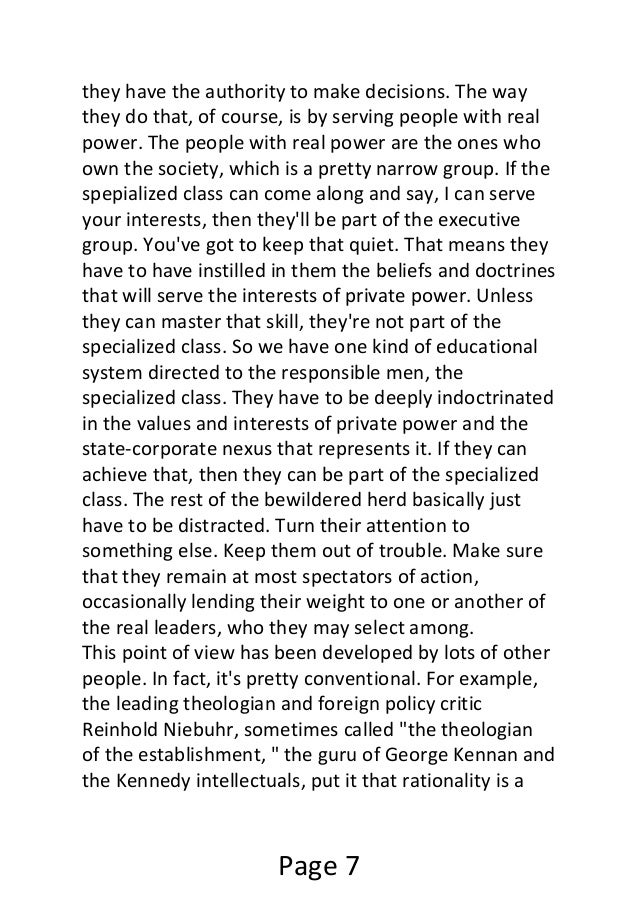 they have the authority to make decisions. The way they do that, of course, is by serving people with real power. The people with real power are the ones who own the society, which is a pretty narrow group. If the spepialized class can come along and say, I can serve your interests, then they'll be part of the executive group. You've got to keep that quiet. That means they have to have instilled in them the beliefs and doctrines that will serve the interests of private power. Unless they can master that skill, they're not part of the specialized class. So we have one kind of educational system directed to the responsible men, the specialized class. They have to be deeply indoctrinated in the values and interests of private power and the state-corporate nexus that represents it. If they can achieve that, then they can be part of the specialized class. The rest of the bewildered herd basically just have to be distracted. Turn their attention to something else. Keep them out of trouble. Make sure that they remain at most spectators of action, occasionally lending their weight to one or another of the real leaders, who they may select among.
This point of view has been developed by lots of other people. In fact, it's pretty conventional. For example, the leading theologian and foreign policy critic Reinhold Niebuhr, sometimes called "the theologian of the establishment, " the guru of George Kennan and the Kennedy intellectuals, put it that rationality is a

Page 7